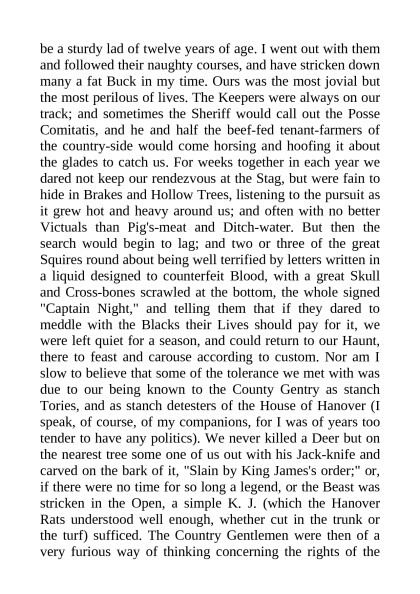 be a sturdy lad of twelve years of age. I went out with them and followed their naughty courses, and have stricken down many a fat Buck in my time. Ours was the most jovial but the most perilous of lives. The Keepers were always on our track; and sometimes the Sheriff would call out the Posse Comitatis, and he and half the beef-fed tenant-farmers of the country-side would come horsing and hoofing it about the glades to catch us. For weeks together in each year we dared not keep our rendezvous at the Stag, but were fain to hide in Brakes and Hollow Trees, listening to the pursuit as it grew hot and heavy around us; and often with no better Victuals than Pig's-meat and Ditch-water. But then the search would begin to lag; and two or three of the great Squires round about being well terrified by letters written in a liquid designed to counterfeit Blood, with a great Skull and Cross-bones scrawled at the bottom, the whole signed "Captain Night," and telling them that if they dared to meddle with the Blacks their Lives should pay for it, we were left quiet for a season, and could return to our Haunt, there to feast and carouse according to custom. Nor am I slow to believe that some of the tolerance we met with was due to our being known to the County Gentry as stanch Tories, and as stanch detesters of the House of Hanover (I speak, of course, of my companions, for I was of years too tender to have any politics). We never killed a Deer but on the nearest tree some one of us out with his Jack-knife and carved on the bark of it, "Slain by King James's order;" or, if there were no time for so long a legend, or the Beast was stricken in the Open, a simple K. J. (which the Hanover Rats understood well enough, whether cut in the trunk or the turf) sufficed. The Country Gentlemen were then of a very furious way of thinking concerning the rights of the